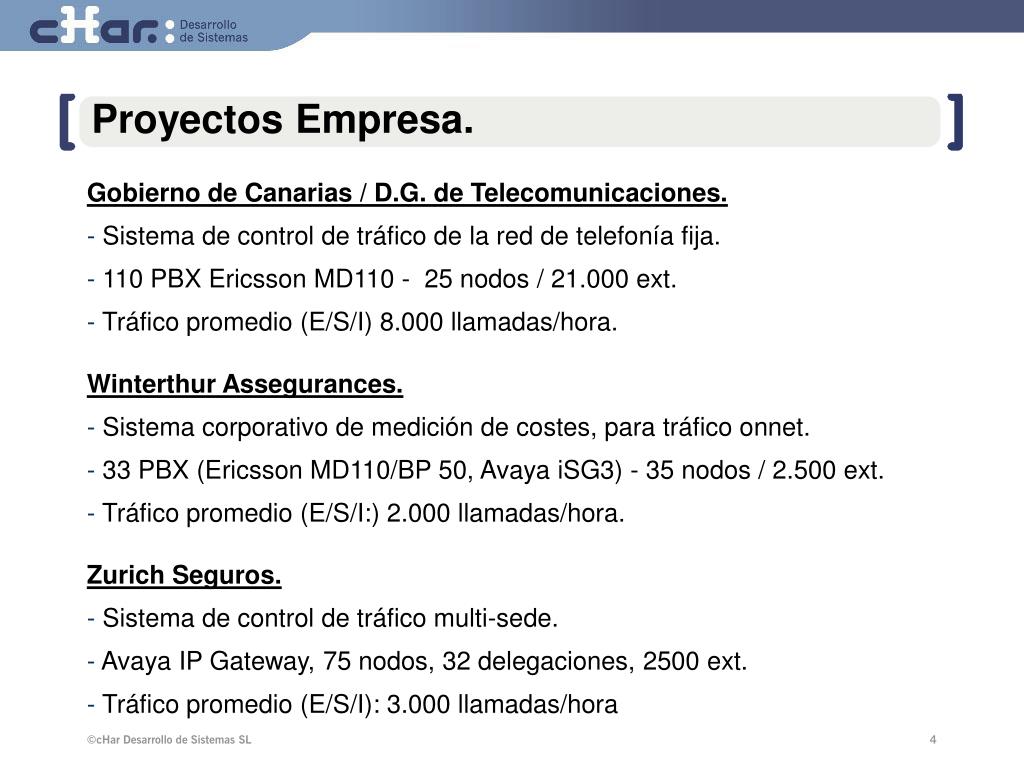 cHar. Desarrollo de Sistemas

Proyectos Empresa.

Gobierno de Canarias / D.G. de Telecomunicaciones.

- Sistema de control de tráfico de la red de telefonía fija.

- 110 PBX Ericsson MD110 - 25 nodos / 21.000 ext.

- Tráfico promedio (E/S/I) 8.000 llamadas/hora.

Winterthur Assegurances.

- Sistema corporativo de medición de costes, para tráfico onnet.

- 33 PBX (Ericsson MD110/BP 50, Avaya iSG3) - 35 nodos / 2.500 ext.

- Tráfico promedio (E/S/I:) 2.000 llamadas/hora.

Zurich Seguros.

- Sistema de control de tráfico multi-sede.

- Avaya IP Gateway, 75 nodos, 32 delegaciones, 2500 ext.

- Tráfico promedio (E/S/I): 3.000 llamadas/hora

©cHar Desarrollo de Sistemas SL

4